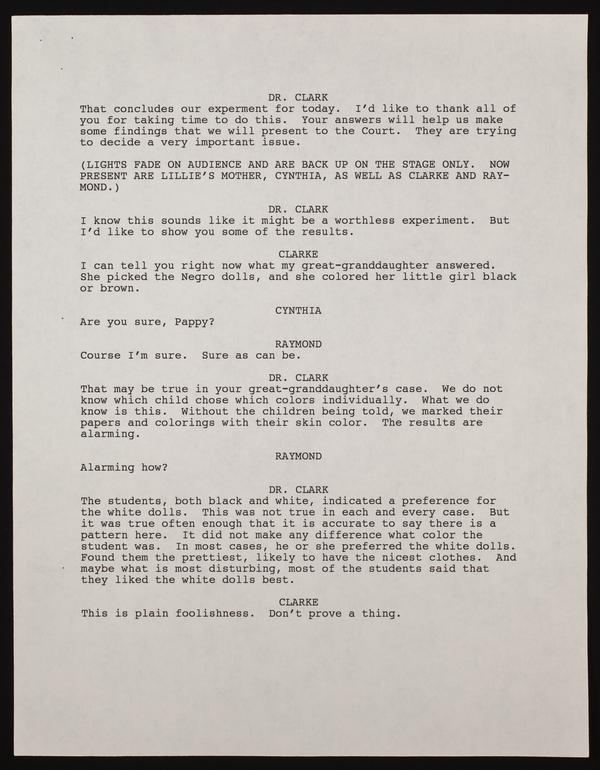 DR. CLARK
That concludes our experment for today. I'd like to thank all of you for taking time to do this. Your answers will help us make some findings that we will present to the Court. They are trying to decide a very important issue.

(LIGHTS FADE ON AUDIENCE AND ARE BACK UP ON THE STAGE ONLY. NOW PRESENT ARE LILLIE'S MOTHER, CYNTHIA, AS WELL AS CLARKE AND RAYMOND.)

DR. CLARK
I know this sounds like it might be a worthless experiment. But I'd like to show you some of the results.

CLARKE
I can tell you right now what my great-granddaughter answered. She picked the Negro dolls, and she colored her little girl black or brown.

CYNTHIA
Are you sure, Pappy?

RAYMOND
Course I'm sure. Sure as can be.

DR. CLARK
That may be true in your great-granddaughter's case. We do not know which child chose which colors individually. What we do know is this. Without the children being told, we marked their papers and colorings with their skin color. The results are alarming.

RAYMOND
Alarming how?

DR. CLARK
The students, both black and white, indicated a preference for the white dolls. This was not true in each and every case. But it was true often enough that it is accurate to say there is a pattern here. It did not make any difference what color the student was. In most cases, he or she preferred the white dolls. Found them the prettiest, likely to have the nicest clothes. And maybe what is most disturbing, most of the students said that they liked the white dolls best.

CLARKE
This is plain foolishness. Don't prove a thing.